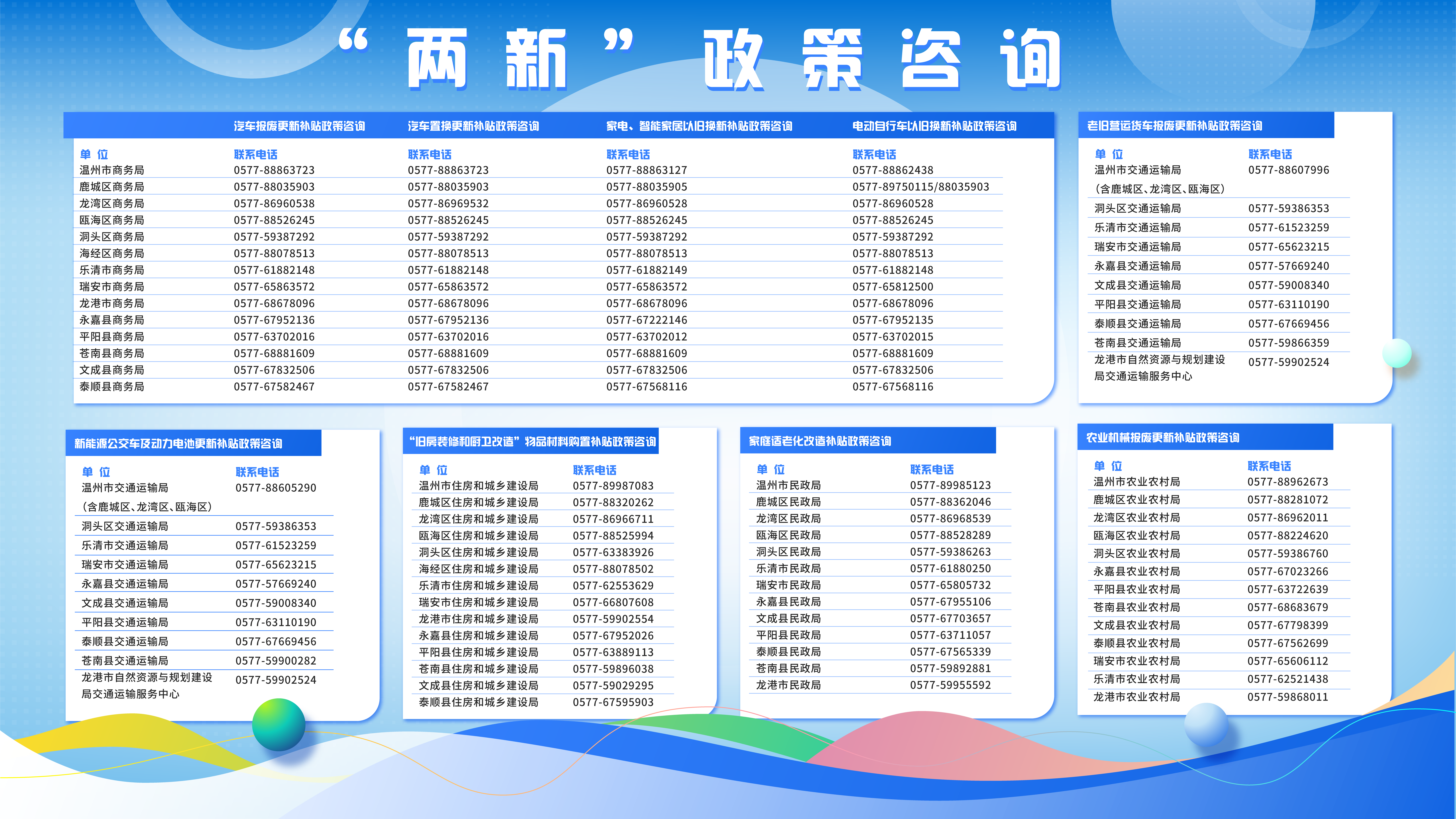 “两新”政策咨询

| | 汽车报废更新补贴政策咨询 | 汽车置换更新补贴政策咨询 | 家电、智能家居以旧换新补贴政策咨询 | 电动自行车以旧换新补贴政策咨询 |
|---|---|---|---|---|
| 单 位 | 联系电话 | 联系电话 | 联系电话 | 联系电话 |
| 温州市商务局 | 0577-88863723 | 0577-88863723 | 0577-88863127 | 0577-88862438 |
| 鹿城区商务局 | 0577-88035903 | 0577-88035903 | 0577-88035905 | 0577-89750115/88035903 |
| 龙湾区商务局 | 0577-86960538 | 0577-86969532 | 0577-86960528 | 0577-86960528 |
| 瓯海区商务局 | 0577-88526245 | 0577-88526245 | 0577-88526245 | 0577-88526245 |
| 洞头区商务局 | 0577-59387292 | 0577-59387292 | 0577-59387292 | 0577-59387292 |
| 海经区商务局 | 0577-88078513 | 0577-88078513 | 0577-88078513 | 0577-88078513 |
| 乐清市商务局 | 0577-61882148 | 0577-61882148 | 0577-61882149 | 0577-61882148 |
| 瑞安市商务局 | 0577-65863572 | 0577-65863572 | 0577-65863572 | 0577-65812500 |
| 龙港市商务局 | 0577-68678096 | 0577-68678096 | 0577-68678096 | 0577-68678096 |
| 永嘉县商务局 | 0577-67952136 | 0577-67952136 | 0577-67222146 | 0577-67952135 |
| 平阳县商务局 | 0577-63702016 | 0577-63702016 | 0577-63702012 | 0577-63702015 |
| 苍南县商务局 | 0577-68881609 | 0577-68881609 | 0577-68881609 | 0577-68881609 |
| 文成县商务局 | 0577-67832506 | 0577-67832506 | 0577-67832506 | 0577-67832506 |
| 泰顺县商务局 | 0577-67582467 | 0577-67582467 | 0577-67568116 | 0577-67568116 |

老旧营运货车报废更新补贴政策咨询

| 单 位 | 联系电话 |
|---|---|
| 温州市交通运输局（含鹿城区、龙湾区、瓯海区） | 0577-88607996 |
| 洞头区交通运输局 | 0577-59386353 |
| 乐清市交通运输局 | 0577-61523259 |
| 瑞安市交通运输局 | 0577-65623215 |
| 永嘉县交通运输局 | 0577-57669240 |
| 文成县交通运输局 | 0577-59008340 |
| 平阳县交通运输局 | 0577-63110190 |
| 泰顺县交通运输局 | 0577-67669456 |
| 苍南县交通运输局 | 0577-59866359 |
| 龙港市自然资源与规划建设局交通运输服务中心 | 0577-59902524 |

新能源公交车及动力电池更新补贴政策咨询

| 单 位 | 联系电话 |
|---|---|
| 温州市交通运输局（含鹿城区、龙湾区、瓯海区） | 0577-88605290 |
| 洞头区交通运输局 | 0577-59386353 |
| 乐清市交通运输局 | 0577-61523259 |
| 瑞安市交通运输局 | 0577-65623215 |
| 永嘉县交通运输局 | 0577-57669240 |
| 文成县交通运输局 | 0577-59008340 |
| 平阳县交通运输局 | 0577-63110190 |
| 泰顺县交通运输局 | 0577-67669456 |
| 苍南县交通运输局 | 0577-59900282 |
| 龙港市自然资源与规划建设局交通运输服务中心 | 0577-59902524 |

“旧房装修和厨卫改造”物品材料购置补贴政策咨询

| 单 位 | 联系电话 |
|---|---|
| 温州市住房和城乡建设局 | 0577-89987083 |
| 鹿城区住房和城乡建设局 | 0577-88320262 |
| 龙湾区住房和城乡建设局 | 0577-86966711 |
| 瓯海区住房和城乡建设局 | 0577-88525994 |
| 洞头区住房和城乡建设局 | 0577-63383926 |
| 海经区住房和城乡建设局 | 0577-88078502 |
| 乐清市住房和城乡建设局 | 0577-62553629 |
| 瑞安市住房和城乡建设局 | 0577-66807608 |
| 龙港市住房和城乡建设局 | 0577-59902554 |
| 永嘉县住房和城乡建设局 | 0577-67952026 |
| 平阳县住房和城乡建设局 | 0577-63889113 |
| 苍南县住房和城乡建设局 | 0577-59896038 |
| 文成县住房和城乡建设局 | 0577-59029295 |
| 泰顺县住房和城乡建设局 | 0577-67595903 |

家庭适老化改造补贴政策咨询

| 单 位 | 联系电话 |
|---|---|
| 温州市民政局 | 0577-89985123 |
| 鹿城区民政局 | 0577-88362046 |
| 龙湾区民政局 | 0577-86968539 |
| 瓯海区民政局 | 0577-88528289 |
| 洞头区民政局 | 0577-59386263 |
| 乐清市民政局 | 0577-61880250 |
| 瑞安市民政局 | 0577-65805732 |
| 永嘉县民政局 | 0577-67955106 |
| 文成县民政局 | 0577-67703657 |
| 平阳县民政局 | 0577-63711057 |
| 泰顺县民政局 | 0577-67565339 |
| 苍南县民政局 | 0577-59892881 |
| 龙港市民政局 | 0577-59955592 |

农业机械报废更新补贴政策咨询

| 单 位 | 联系电话 |
|---|---|
| 温州市农业农村局 | 0577-88962673 |
| 鹿城区农业农村局 | 0577-88281072 |
| 龙湾区农业农村局 | 0577-86962011 |
| 瓯海区农业农村局 | 0577-88224620 |
| 洞头区农业农村局 | 0577-59386760 |
| 永嘉县农业农村局 | 0577-67023266 |
| 平阳县农业农村局 | 0577-63722639 |
| 苍南县农业农村局 | 0577-68683679 |
| 文成县农业农村局 | 0577-67798399 |
| 泰顺县农业农村局 | 0577-67562699 |
| 瑞安市农业农村局 | 0577-65606112 |
| 乐清市农业农村局 | 0577-62521438 |
| 龙港市农业农村局 | 0577-59868011 |